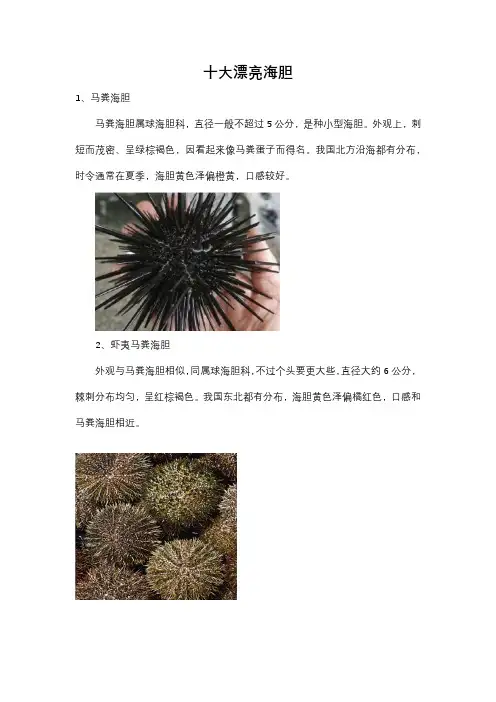 十大漂亮海胆

1、马粪海胆

马粪海胆属球海胆科，直径一般不超过5公分，是种小型海胆。外观上，刺短而茂密、呈绿棕褐色，因看起来像马粪蛋子而得名。我国北方沿海都有分布，时令通常在夏季，海胆黄色泽偏橙黄，口感较好。

2、虾夷马粪海胆

外观与马粪海胆相似，同属球海胆科，不过个头要更大些，直径大约6公分，棘刺分布均匀，呈红棕褐色。我国东北都有分布，海胆黄色泽偏橘红色，口感和马粪海胆相近。